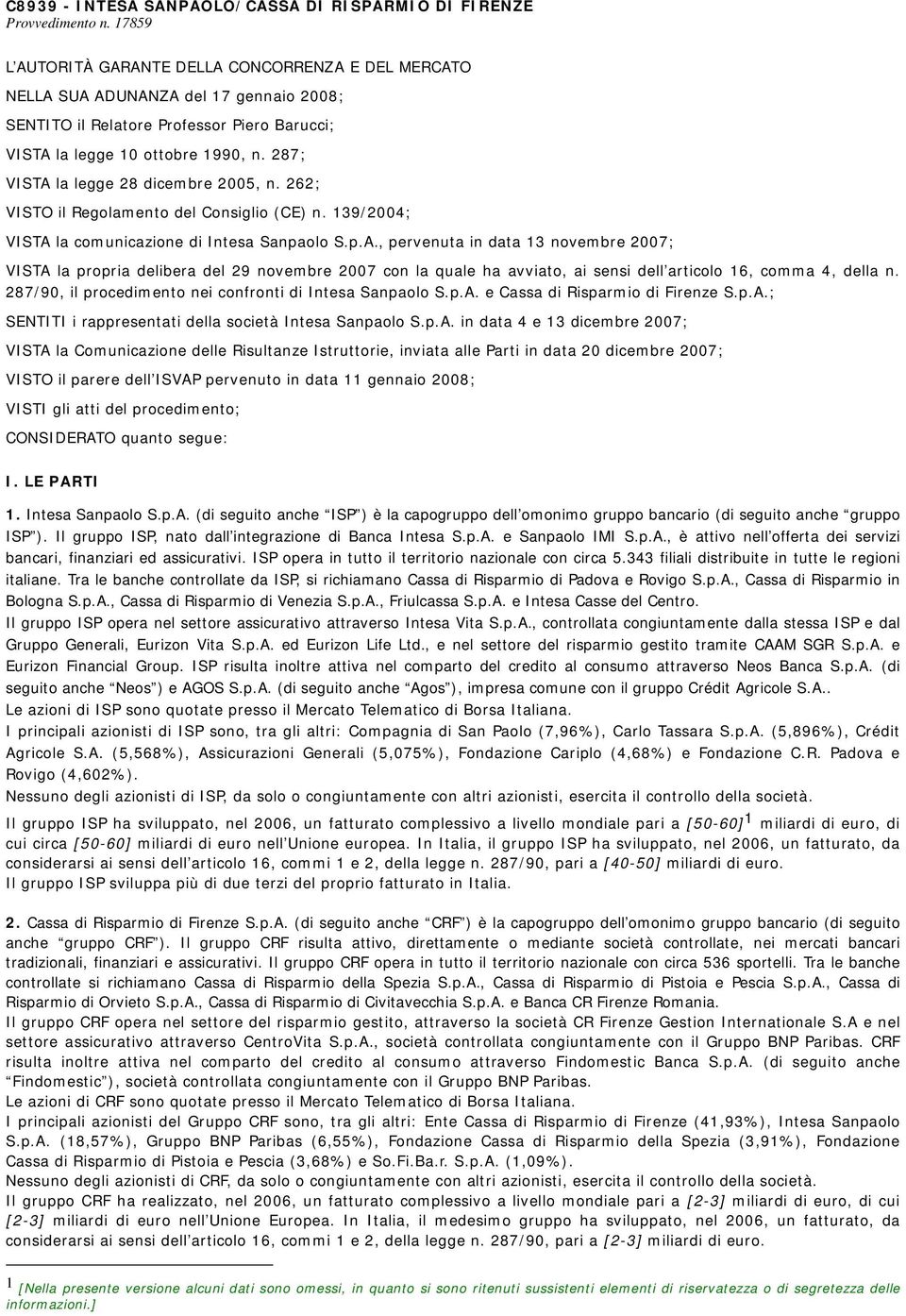 C8939 - INTESA SANPAOLO/CASSA DI RISPARMIO DI FIRENZE
Provvedimento n. 17859

L'AUTORITÀ GARANTE DELLA CONCORRENZA E DEL MERCATO

NELLA SUA ADUNANZA del 17 gennaio 2008;

SENTITO il Relatore Professor Piero Barucci;

VISTA la legge 10 ottobre 1990, n. 287;

VISTA la legge 28 dicembre 2005, n. 262;

VISTO il Regolamento del Consiglio (CE) n. 139/2004;

VISTA la comunicazione di Intesa Sanpaolo S.p.A., pervenuta in data 13 novembre 2007;

VISTA la propria delibera del 29 novembre 2007 con la quale ha avviato, ai sensi dell'articolo 16, comma 4, della n. 287/90, il procedimento nei confronti di Intesa Sanpaolo S.p.A. e Cassa di Risparmio di Firenze S.p.A.;

SENTITI i rappresentati della società Intesa Sanpaolo S.p.A. in data 4 e 13 dicembre 2007;

VISTA la Comunicazione delle Risultanze Istruttorie, inviata alle Parti in data 20 dicembre 2007;

VISTO il parere dell'ISVAP pervenuto in data 11 gennaio 2008;

VISTI gli atti del procedimento;

CONSIDERATO quanto segue:

I. LE PARTI

1. Intesa Sanpaolo S.p.A. (di seguito anche "ISP") è la capogruppo dell'omonimo gruppo bancario (di seguito anche "gruppo ISP"). Il gruppo ISP, nato dall'integrazione di Banca Intesa S.p.A. e Sanpaolo IMI S.p.A., è attivo nell'offerta dei servizi bancari, finanziari ed assicurativi. ISP opera in tutto il territorio nazionale con circa 5.343 filiali distribuite in tutte le regioni italiane. Tra le banche controllate da ISP, si richiamano Cassa di Risparmio di Padova e Rovigo S.p.A., Cassa di Risparmio in Bologna S.p.A., Cassa di Risparmio di Venezia S.p.A., Friulcassa S.p.A. e Intesa Casse del Centro.
Il gruppo ISP opera nel settore assicurativo attraverso Intesa Vita S.p.A., controllata congiuntamente dalla stessa ISP e dal Gruppo Generali, Eurizon Vita S.p.A. ed Eurizon Life Ltd., e nel settore del risparmio gestito tramite CAAM SGR S.p.A. e Eurizon Financial Group. ISP risulta inoltre attiva nel comparto del credito al consumo attraverso Neos Banca S.p.A. (di seguito anche "Neos") e AGOS S.p.A. (di seguito anche "Agos"), impresa comune con il gruppo Crédit Agricole S.A..
Le azioni di ISP sono quotate presso il Mercato Telematico di Borsa Italiana.
I principali azionisti di ISP sono, tra gli altri: Compagnia di San Paolo (7,96%), Carlo Tassara S.p.A. (5,896%), Crédit Agricole S.A. (5,568%), Assicurazioni Generali (5,075%), Fondazione Cariplo (4,68%) e Fondazione C.R. Padova e Rovigo (4,602%).
Nessuno degli azionisti di ISP, da solo o congiuntamente con altri azionisti, esercita il controllo della società.
Il gruppo ISP ha sviluppato, nel 2006, un fatturato complessivo a livello mondiale pari a [50-60]$^1$ miliardi di euro, di cui circa [50-60] miliardi di euro nell'Unione europea. In Italia, il gruppo ISP ha sviluppato, nel 2006, un fatturato, da considerarsi ai sensi dell'articolo 16, commi 1 e 2, della legge n. 287/90, pari a [40-50] miliardi di euro.
Il gruppo ISP sviluppa più di due terzi del proprio fatturato in Italia.

2. Cassa di Risparmio di Firenze S.p.A. (di seguito anche "CRF") è la capogruppo dell'omonimo gruppo bancario (di seguito anche "gruppo CRF"). Il gruppo CRF risulta attivo, direttamente o mediante società controllate, nei mercati bancari tradizionali, finanziari e assicurativi. Il gruppo CRF opera in tutto il territorio nazionale con circa 536 sportelli. Tra le banche controllate si richiamano Cassa di Risparmio della Spezia S.p.A., Cassa di Risparmio di Pistoia e Pescia S.p.A., Cassa di Risparmio di Orvieto S.p.A., Cassa di Risparmio di Civitavecchia S.p.A. e Banca CR Firenze Romania.
Il gruppo CRF opera nel settore del risparmio gestito, attraverso la società CR Firenze Gestion Internationale S.A e nel settore assicurativo attraverso CentroVita S.p.A., società controllata congiuntamente con il Gruppo BNP Paribas. CRF risulta inoltre attiva nel comparto del credito al consumo attraverso Findomestic Banca S.p.A. (di seguito anche "Findomestic"), società controllata congiuntamente con il Gruppo BNP Paribas.
Le azioni di CRF sono quotate presso il Mercato Telematico di Borsa Italiana.
I principali azionisti del Gruppo CRF sono, tra gli altri: Ente Cassa di Risparmio di Firenze (41,93%), Intesa Sanpaolo S.p.A. (18,57%), Gruppo BNP Paribas (6,55%), Fondazione Cassa di Risparmio della Spezia (3,91%), Fondazione Cassa di Risparmio di Pistoia e Pescia (3,68%) e So.Fi.Ba.r. S.p.A. (1,09%).
Nessuno degli azionisti di CRF, da solo o congiuntamente con altri azionisti, esercita il controllo della società.
Il gruppo CRF ha realizzato, nel 2006, un fatturato complessivo a livello mondiale pari a [2-3] miliardi di euro, di cui [2-3] miliardi di euro nell'Unione Europea. In Italia, il medesimo gruppo ha sviluppato, nel 2006, un fatturato, da considerarsi ai sensi dell'articolo 16, commi 1 e 2, della legge n. 287/90, pari a [2-3] miliardi di euro.

$^1$ [Nella presente versione alcuni dati sono omessi, in quanto si sono ritenuti sussistenti elementi di riservatezza o di segretezza delle informazioni.]